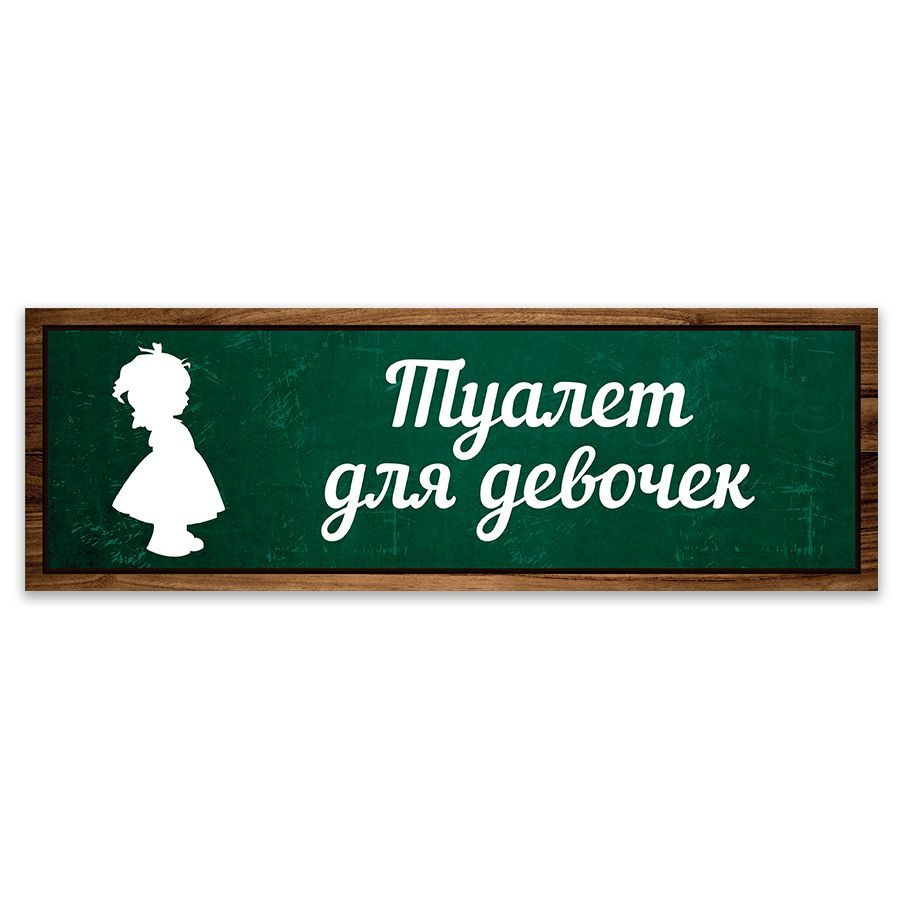 Туалет для девочек